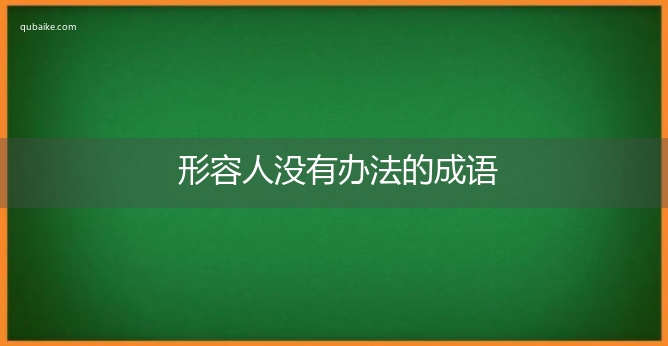 qubaike.com

形容人没有办法的成语